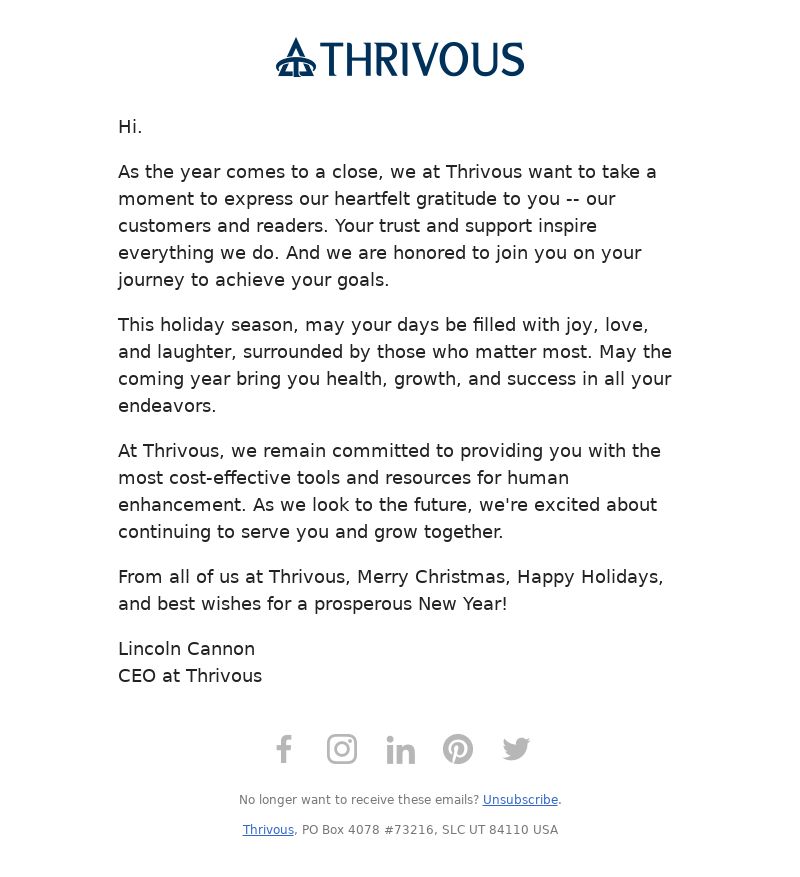 THRIVOUS

Hi.

As the year comes to a close, we at Thrivous want to take a moment to express our heartfelt gratitude to you -- our customers and readers. Your trust and support inspire everything we do. And we are honored to join you on your journey to achieve your goals.

This holiday season, may your days be filled with joy, love, and laughter, surrounded by those who matter most. May the coming year bring you health, growth, and success in all your endeavors.

At Thrivous, we remain committed to providing you with the most cost-effective tools and resources for human enhancement. As we look to the future, we're excited about continuing to serve you and grow together.

From all of us at Thrivous, Merry Christmas, Happy Holidays, and best wishes for a prosperous New Year!

Lincoln Cannon
CEO at Thrivous

No longer want to receive these emails? Unsubscribe.

Thrivous, PO Box 4078 #73216, SLC UT 84110 USA